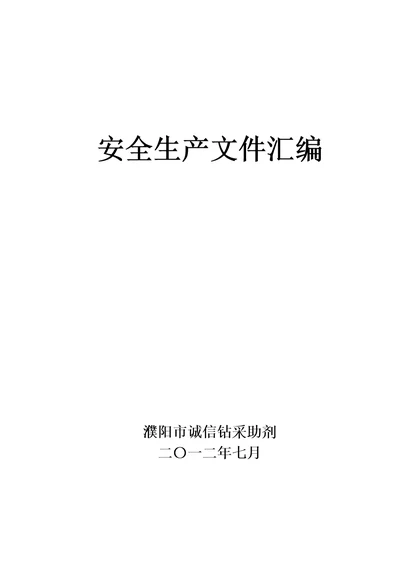 安全生产文件汇编

濮阳市诚信钻采助剂
二〇一二年七月